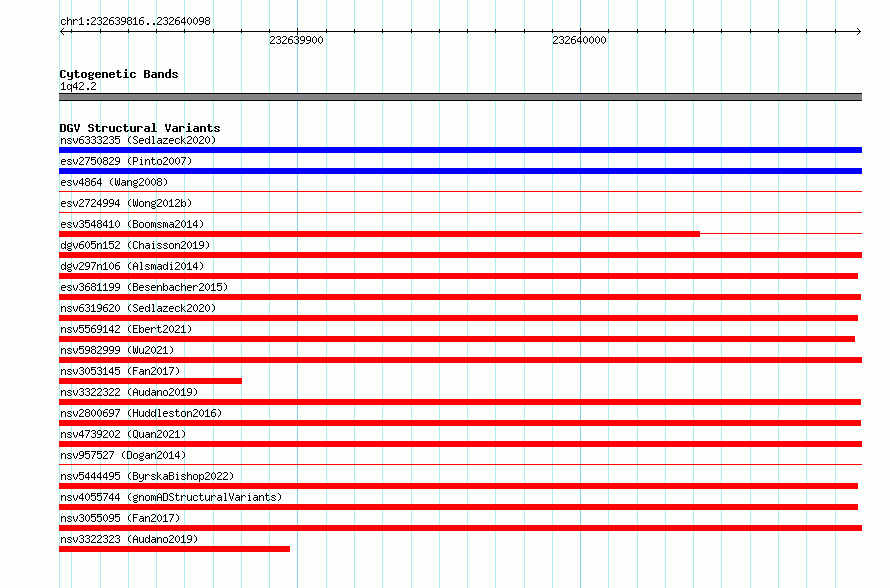 chr1:232639816..232640098

232639900

232640000

Cytogenetic Bands
1q42.2

DGV Structural Variants
nsv6333235 (Sedlazeck2020)
esv2750829 (Pinto2007)
esv4864 (Wang2008)
esv2724994 (Wong2012b)
esv3548410 (Boomsma2014)
dgv605n152 (Chaisson2019)
dgv297n106 (Alsmadi2014)
esv3681199 (Besenbacher2015)
nsv6319620 (Sedlazeck2020)
nsv5569142 (Ebert2021)
nsv5982999 (Wu2021)
nsv3053145 (Fan2017)
nsv3322322 (Audano2019)
nsv2800697 (Huddleston2016)
nsv4739202 (Quan2021)
nsv957527 (Dogan2014)
nsv5444495 (ByrskaBishop2022)
nsv4055744 (gnomADStructuralVariants)
nsv3055095 (Fan2017)
nsv3322323 (Audano2019)